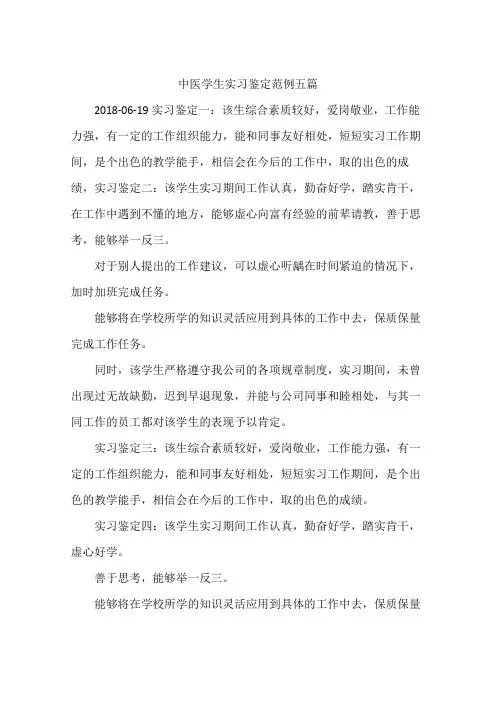 中医学生实习鉴定范例五篇

2018-06-19 实习鉴定一：该生综合素质较好，爱岗敬业，工作能力强，有一定的工作组织能力，能和同事友好相处，短短实习工作期间，是个出色的教学能手，相信会在今后的工作中，取的出色的成绩，实习鉴定二：该学生实习期间工作认真，勤奋好学，踏实肯干，在工作中遇到不懂的地方，能够虚心向富有经验的前辈请教，善于思考，能够举一反三。

对于别人提出的工作建议，可以虚心听龋在时间紧迫的情况下，加时加班完成任务。

能够将在学校所学的知识灵活应用到具体的工作中去，保质保量完成工作任务。

同时，该学生严格遵守我公司的各项规章制度，实习期间，未曾出现过无故缺勤，迟到早退现象，并能与公司同事和睦相处，与其一同工作的员工都对该学生的表现予以肯定。

实习鉴定三：该生综合素质较好，爱岗敬业，工作能力强，有一定的工作组织能力，能和同事友好相处，短短实习工作期间，是个出色的教学能手，相信会在今后的工作中，取的出色的成绩。

实习鉴定四：该学生实习期间工作认真，勤奋好学，踏实肯干，虚心好学。

善于思考，能够举一反三。

能够将在学校所学的知识灵活应用到具体的工作中去，保质保量